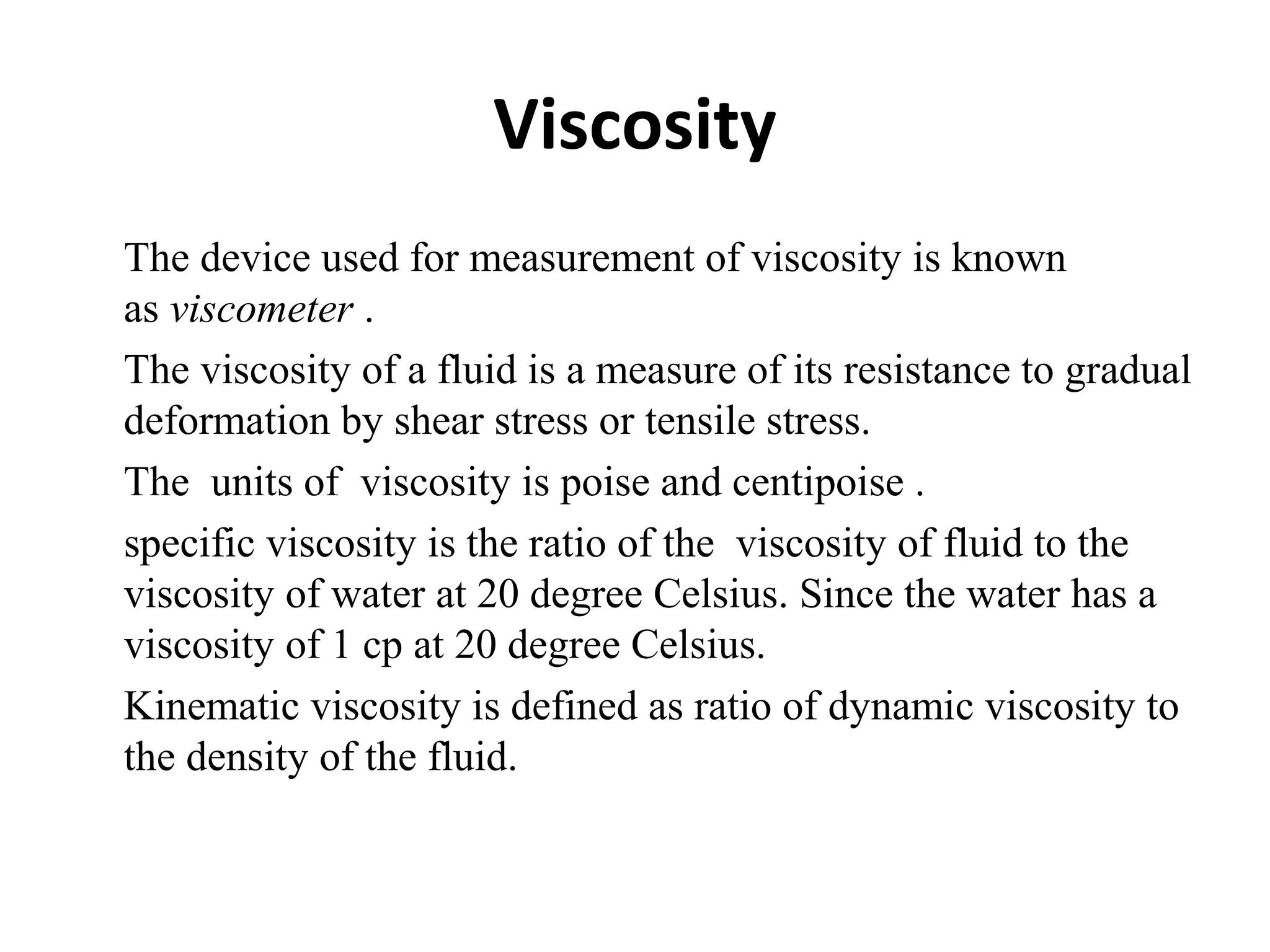 Viscosity

The device used for measurement of viscosity is known as viscometer .

The viscosity of a fluid is a measure of its resistance to gradual deformation by shear stress or tensile stress.

The units of viscosity is poise and centipoise .

specific viscosity is the ratio of the viscosity of fluid to the viscosity of water at 20 degree Celsius. Since the water has a viscosity of 1 cp at 20 degree Celsius.

Kinematic viscosity is defined as ratio of dynamic viscosity to the density of the fluid.